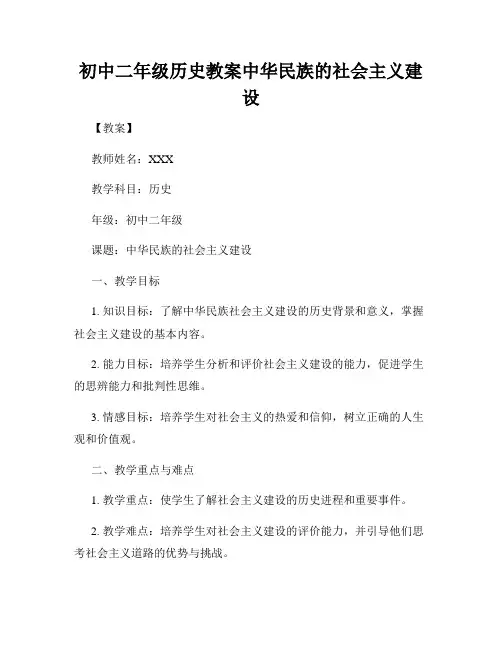 初中二年级历史教案中华民族的社会主义建设

【教案】

教师姓名：XXX

教学科目：历史

年级：初中二年级

课题：中华民族的社会主义建设

一、教学目标

1. 知识目标：了解中华民族社会主义建设的历史背景和意义，掌握社会主义建设的基本内容。

2. 能力目标：培养学生分析和评价社会主义建设的能力，促进学生的思辨能力和批判性思维。

3. 情感目标：培养学生对社会主义的热爱和信仰，树立正确的人生观和价值观。

二、教学重点与难点

1. 教学重点：使学生了解社会主义建设的历史进程和重要事件。

2. 教学难点：培养学生对社会主义建设的评价能力，并引导他们思考社会主义道路的优势与挑战。